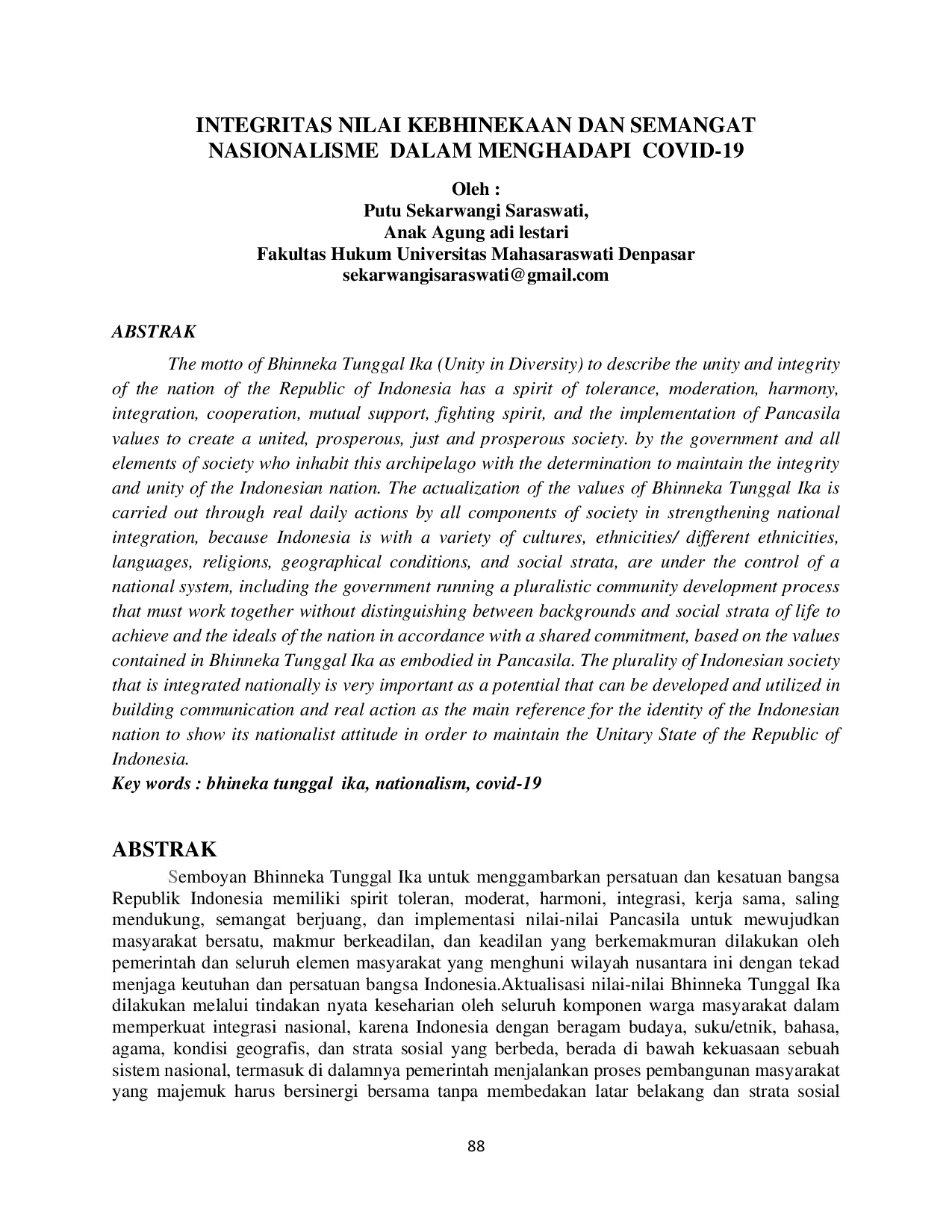 INTEGRITAS NILAI KEBHINEKAAN DAN SEMANGAT NASIONALISME DALAM MENGHADAPI COVID-19

Oleh :
Putu Sekarwangi Saraswati,
Anak Agung adi lestari
Fakultas Hukum Universitas Mahasaraswati Denpasar
sekarwangisaraswati@gmail.com

ABSTRAK

The motto of Bhinneka Tunggal Ika (Unity in Diversity) to describe the unity and integrity of the nation of the Republic of Indonesia has a spirit of tolerance, moderation, harmony, integration, cooperation, mutual support, fighting spirit, and the implementation of Pancasila values to create a united, prosperous, just and prosperous society. by the government and all elements of society who inhabit this archipelago with the determination to maintain the integrity and unity of the Indonesian nation. The actualization of the values of Bhinneka Tunggal Ika is carried out through real daily actions by all components of society in strengthening national integration, because Indonesia is with a variety of cultures, ethnicities/ different ethnicities, languages, religions, geographical conditions, and social strata, are under the control of a national system, including the government running a pluralistic community development process that must work together without distinguishing between backgrounds and social strata of life to achieve and the ideals of the nation in accordance with a shared commitment, based on the values contained in Bhinneka Tunggal Ika as embodied in Pancasila. The plurality of Indonesian society that is integrated nationally is very important as a potential that can be developed and utilized in building communication and real action as the main reference for the identity of the Indonesian nation to show its nationalist attitude in order to maintain the Unitary State of the Republic of Indonesia.
Key words : bhineka tunggal ika, nationalism, covid-19

ABSTRAK

Semboyan Bhinneka Tunggal Ika untuk menggambarkan persatuan dan kesatuan bangsa Republik Indonesia memiliki spirit toleran, moderat, harmoni, integrasi, kerja sama, saling mendukung, semangat berjuang, dan implementasi nilai-nilai Pancasila untuk mewujudkan masyarakat bersatu, makmur berkeadilan, dan keadilan yang berkemakmuran dilakukan oleh pemerintah dan seluruh elemen masyarakat yang menghuni wilayah nusantara ini dengan tekad menjaga keutuhan dan persatuan bangsa Indonesia.Aktualisasi nilai-nilai Bhinneka Tunggal Ika dilakukan melalui tindakan nyata keseharian oleh seluruh komponen warga masyarakat dalam memperkuat integrasi nasional, karena Indonesia dengan beragam budaya, suku/etnik, bahasa, agama, kondisi geografis, dan strata sosial yang berbeda, berada di bawah kekuasaan sebuah sistem nasional, termasuk di dalamnya pemerintah menjalankan proses pembangunan masyarakat yang majemuk harus bersinergi bersama tanpa membedakan latar belakang dan strata sosial

88